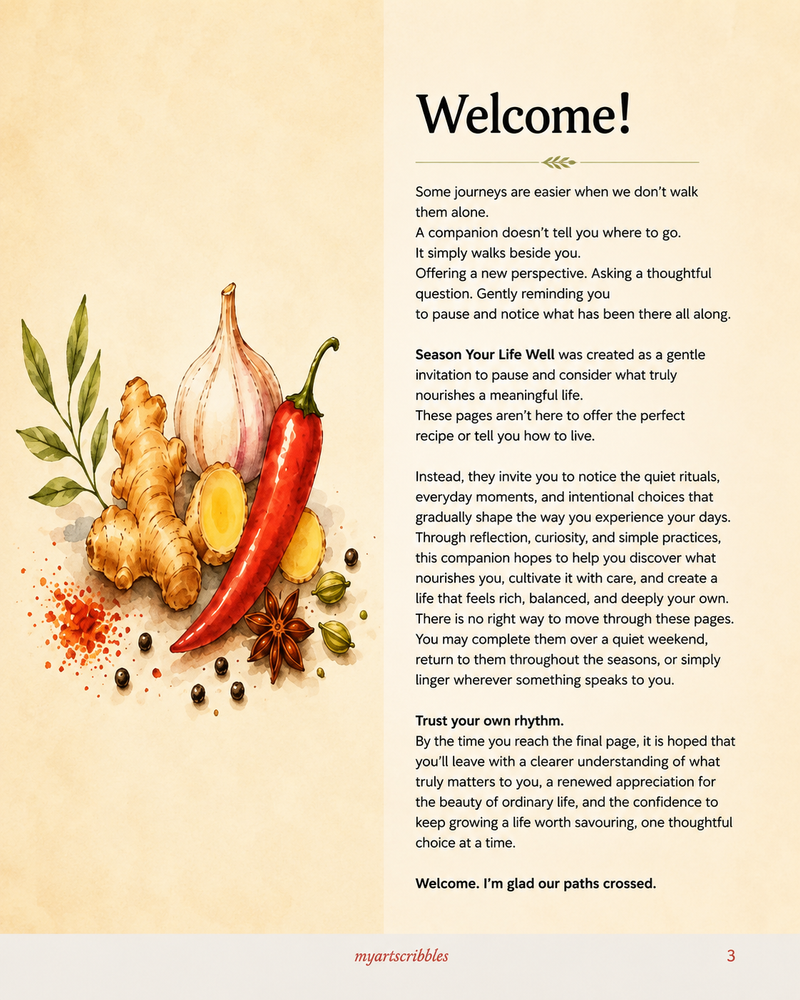 Welcome!

Some journeys are easier when we don't walk them alone.
A companion doesn't tell you where to go.
It simply walks beside you.
Offering a new perspective. Asking a thoughtful question. Gently reminding you to pause and notice what has been there all along.

Season Your Life Well was created as a gentle invitation to pause and consider what truly nourishes a meaningful life.
These pages aren't here to offer the perfect recipe or tell you how to live.

Instead, they invite you to notice the quiet rituals, everyday moments, and intentional choices that gradually shape the way you experience your days. Through reflection, curiosity, and simple practices, this companion hopes to help you discover what nourishes you, cultivate it with care, and create a life that feels rich, balanced, and deeply your own. There is no right way to move through these pages. You may complete them over a quiet weekend, return to them throughout the seasons, or simply linger wherever something speaks to you.

Trust your own rhythm.
By the time you reach the final page, it is hoped that you'll leave with a clearer understanding of what truly matters to you, a renewed appreciation for the beauty of ordinary life, and the confidence to keep growing a life worth savouring, one thoughtful choice at a time.

Welcome. I'm glad our paths crossed.

myartscribbles 3